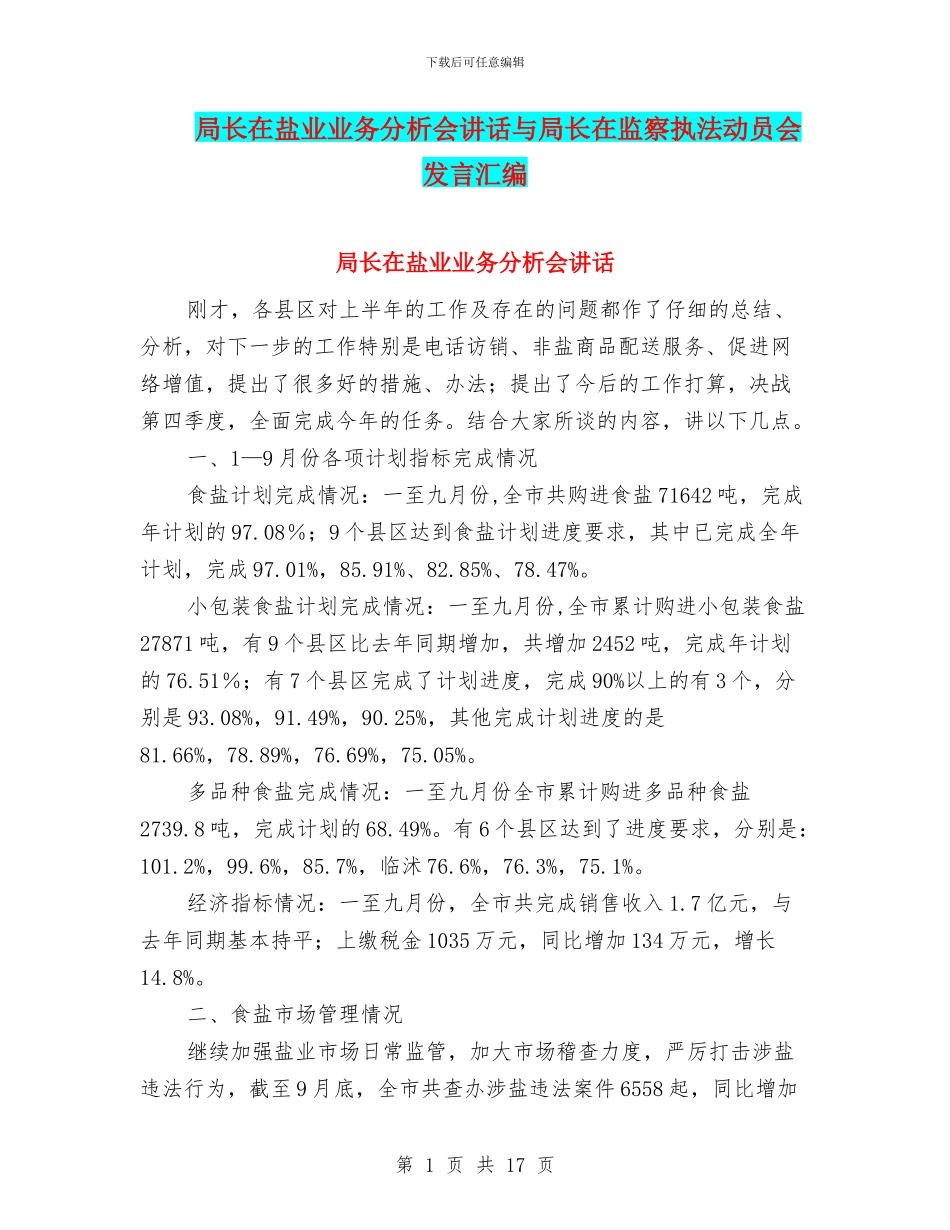 下载后可任意编辑

局长在盐业业务分析会讲话与局长在监察执法动员会发言汇编

局长在盐业业务分析会讲话

刚才，各县区对上半年的工作及存在的问题都作了仔细的总结、分析，对下一步的工作特别是电话访销、非盐商品配送服务、促进网络增值，提出了很多好的措施、办法；提出了今后的工作打算，决战第四季度，全面完成今年的任务。结合大家所谈的内容，讲以下几点。

一、1—9月份各项计划指标完成情况

食盐计划完成情况：一至九月份,全市共购进食盐71642吨，完成年计划的97.08%；9个县区达到食盐计划进度要求，其中已完成全年计划，完成97.01%，85.91%、82.85%、78.47%。

小包装食盐计划完成情况：一至九月份,全市累计购进小包装食盐27871吨，有9个县区比去年同期增加，共增加2452吨，完成年计划的76.51%；有7个县区完成了计划进度，完成90%以上的有3个，分别是93.08%，91.49%，90.25%，其他完成计划进度的是81.66%，78.89%，76.69%，75.05%。

多品种食盐完成情况：一至九月份全市累计购进多品种食盐2739.8吨，完成计划的68.49%。有6个县区达到了进度要求，分别是：101.2%，99.6%，85.7%，临沭76.6%，76.3%，75.1%。

经济指标情况：一至九月份，全市共完成销售收入1.7亿元，与去年同期基本持平；上缴税金1035万元，同比增加134万元，增长14.8%。

二、食盐市场管理情况

继续加强盐业市场日常监管，加大市场稽查力度，严厉打击涉盐违法行为，截至9月底，全市共查办涉盐违法案件6558起，同比增加

第 1 页 共 17 页